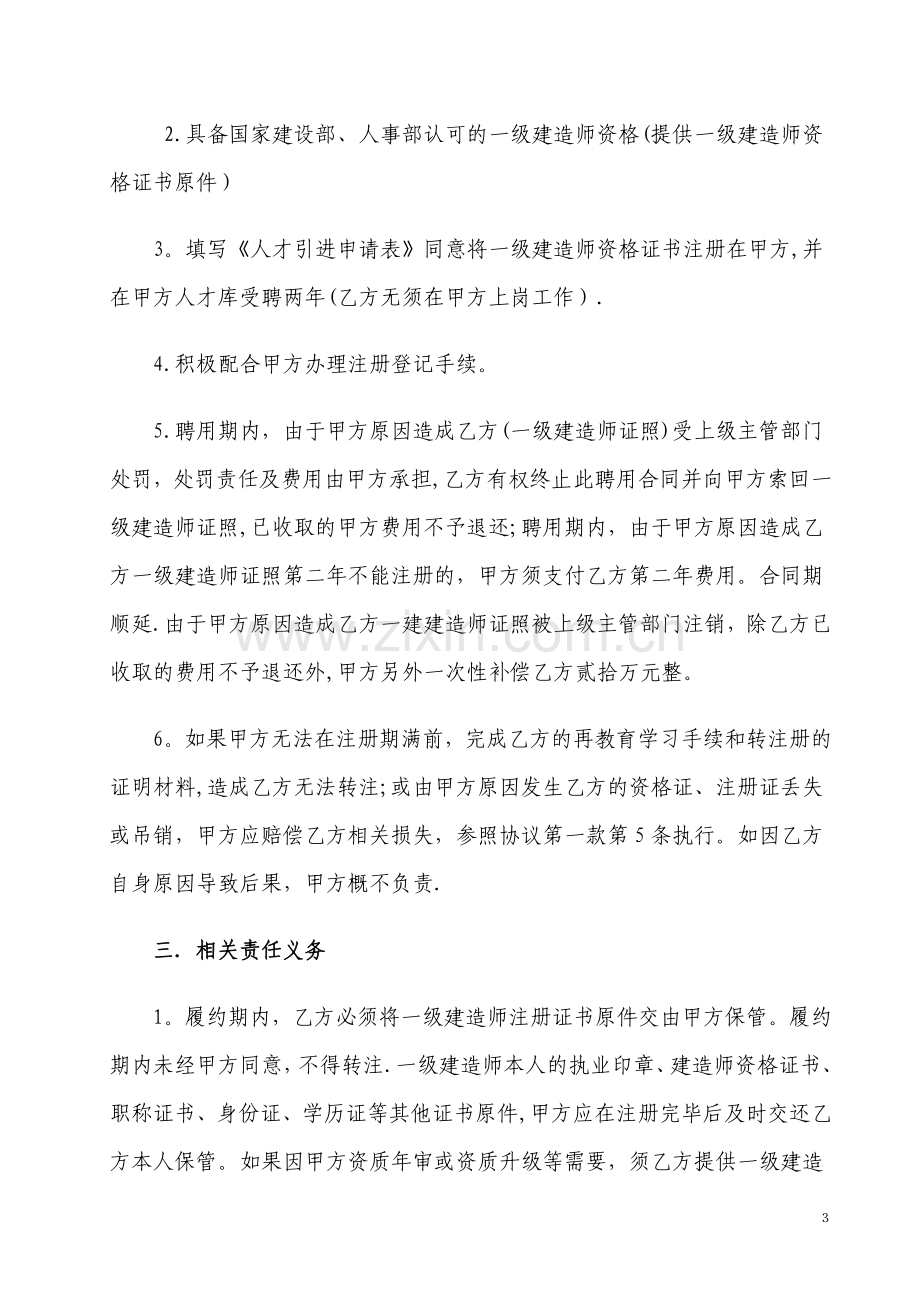 2.具备国家建设部、人事部认可的一级建造师资格(提供一级建造师资格证书原件)

3。填写《人才引进申请表》同意将一级建造师资格证书注册在甲方,并在甲方人才库受聘两年(乙方无须在甲方上岗工作).

4.积极配合甲方办理注册登记手续。

5.聘用期内，由于甲方原因造成乙方(一级建造师证照)受上级主管部门处罚，处罚责任及费用由甲方承担,乙方有权终止此聘用合同并向甲方索回一级建造师证照,已收取的甲方费用不予退还;聘用期内，由于甲方原因造成乙方一级建造师证照第二年不能注册的，甲方须支付乙方第二年费用。合同期顺延.由于甲方原因造成乙方一建建造师证照被上级主管部门注销，除乙方已收取的费用不予退还外,甲方另外一次性补偿乙方贰拾万元整。

6。如果甲方无法在注册期满前，完成乙方的再教育学习手续和转注册的证明材料,造成乙方无法转注;或由甲方原因发生乙方的资格证、注册证丢失或吊销，甲方应赔偿乙方相关损失，参照协议第一款第5条执行。如因乙方自身原因导致后果，甲方概不负责.

三.相关责任义务

1。履约期内，乙方必须将一级建造师注册证书原件交由甲方保管。履约期内未经甲方同意,不得转注.一级建造师本人的执业印章、建造师资格证书、职称证书、身份证、学历证等其他证书原件,甲方应在注册完毕后及时交还乙方本人保管。如果因甲方资质年审或资质升级等需要，须乙方提供一级建造

3

www.zixin.com.cn